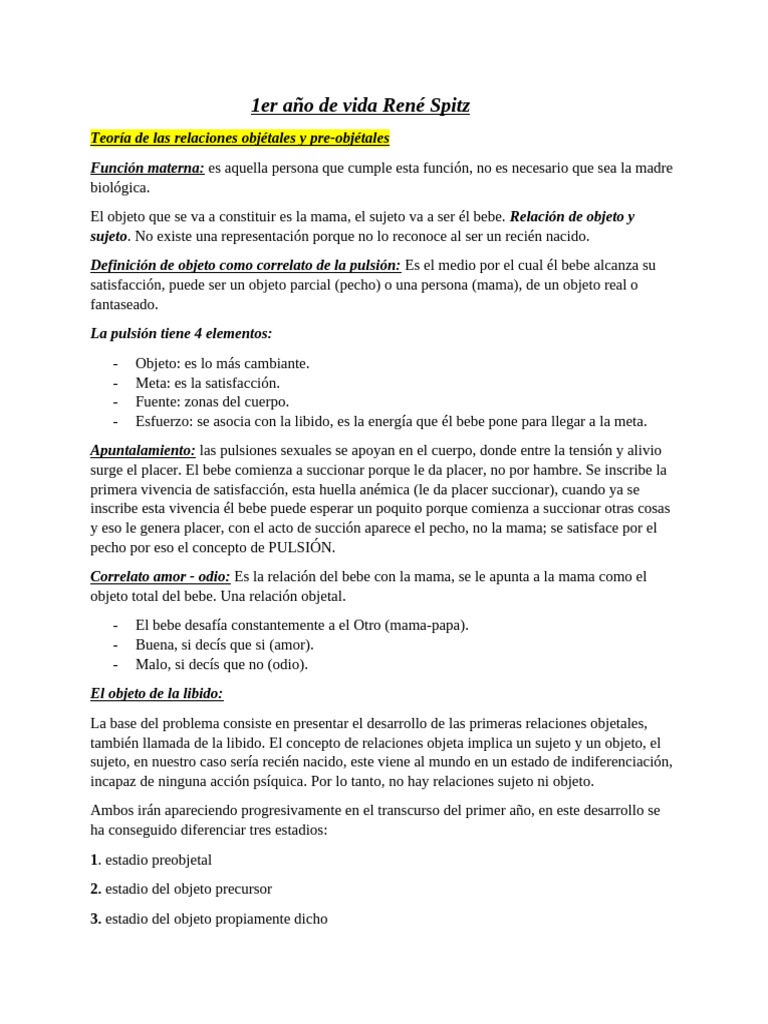 1er año de vida René Spitz

Teoría de las relaciones objétales y pre-objétales

Función materna: es aquella persona que cumple esta función, no es necesario que sea la madre biológica.

El objeto que se va a constituir es la mama, el sujeto va a ser él bebe. Relación de objeto y sujeto. No existe una representación porque no lo reconoce al ser un recién nacido.

Definición de objeto como correlato de la pulsión: Es el medio por el cual él bebe alcanza su satisfacción, puede ser un objeto parcial (pecho) o una persona (mama), de un objeto real o fantaseado.

La pulsión tiene 4 elementos:

- Objeto: es lo más cambiante.
- Meta: es la satisfacción.
- Fuente: zonas del cuerpo.
- Esfuerzo: se asocia con la libido, es la energía que él bebe pone para llegar a la meta.

Apuntalamiento: las pulsiones sexuales se apoyan en el cuerpo, donde entre la tensión y alivio surge el placer. El bebe comienza a succionar porque le da placer, no por hambre. Se inscribe la primera vivencia de satisfacción, esta huella anémica (le da placer succionar), cuando ya se inscribe esta vivencia él bebe puede esperar un poquito porque comienza a succionar otras cosas y eso le genera placer, con el acto de succión aparece el pecho, no la mama; se satisface por el pecho por eso el concepto de PULSIÓN.

Correlato amor - odio: Es la relación del bebe con la mama, se le apunta a la mama como el objeto total del bebe. Una relación objetal.

- El bebe desafía constantemente a el Otro (mama-papa).
- Buena, si decís que si (amor).
- Malo, si decís que no (odio).

El objeto de la libido:

La base del problema consiste en presentar el desarrollo de las primeras relaciones objetales, también llamada de la libido. El concepto de relaciones objeta implica un sujeto y un objeto, el sujeto, en nuestro caso sería recién nacido, este viene al mundo en un estado de indiferenciación, incapaz de ninguna acción psíquica. Por lo tanto, no hay relaciones sujeto ni objeto.

Ambos irán apareciendo progresivamente en el transcurso del primer año, en este desarrollo se ha conseguido diferenciar tres estadios:

1. estadio preobjetal

2. estadio del objeto precursor

3. estadio del objeto propiamente dicho